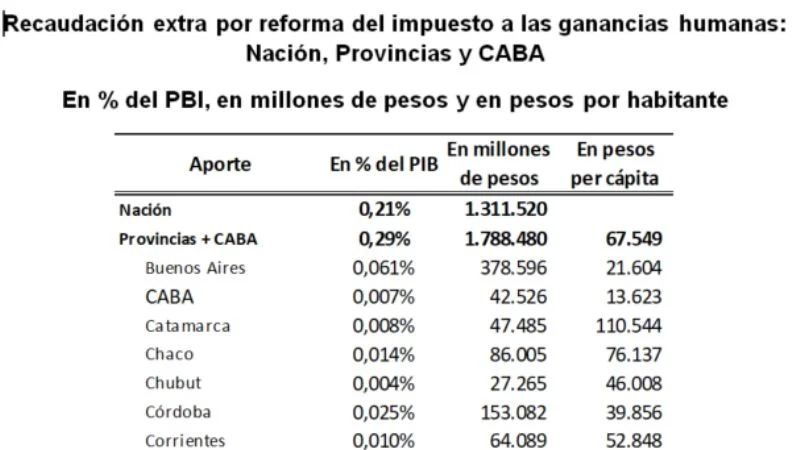 Recaudación extra por reforma del impuesto a las ganancias humanas: Nación, Provincias y CABA

En % del PBI, en millones de pesos y en pesos por habitante

| Aporte | En % del PIB | En millones de pesos | En pesos per cápita |
|---|---|---|---|
| Nación | 0,21% | 1.311.520 | |
| Provincias + CABA | 0,29% | 1.788.480 | 67.549 |
| Buenos Aires | 0,061% | 378.596 | 21.604 |
| CABA | 0,007% | 42.526 | 13.623 |
| Catamarca | 0,008% | 47.485 | 110.544 |
| Chaco | 0,014% | 86.005 | 76.137 |
| Chubut | 0,004% | 27.265 | 46.008 |
| Córdoba | 0,025% | 153.082 | 39.856 |
| Corrientes | 0,010% | 64.089 | 52.848 |